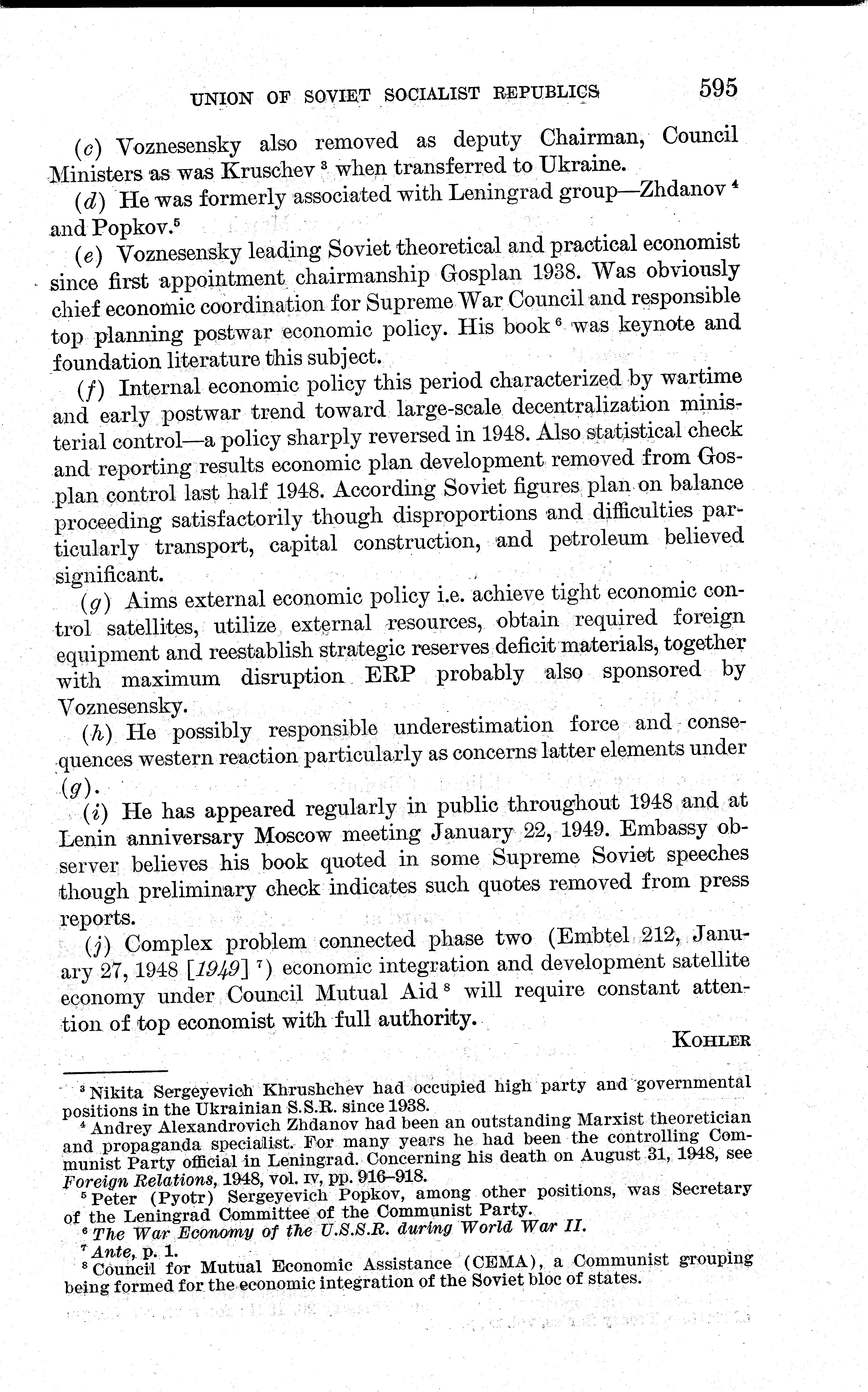 UNION OF SOVIET SOCIALIST REPUBLICS 595

(c) Voznesensky also removed as deputy Chairman, Council Ministers as was Kruschev $^3$ when transferred to Ukraine.

(d) He was formerly associated with Leningrad group—Zhdanov $^4$ and Popkov.$^5$

(e) Voznesensky leading Soviet theoretical and practical economist since first appointment chairmanship Gosplan 1938. Was obviously chief economic coordination for Supreme War Council and responsible top planning postwar economic policy. His book $^6$ was keynote and foundation literature this subject.

(f) Internal economic policy this period characterized by wartime and early postwar trend toward large-scale decentralization ministerial control—a policy sharply reversed in 1948. Also statistical check and reporting results economic plan development removed from Gosplan control last half 1948. According Soviet figures plan on balance proceeding satisfactorily though disproportions and difficulties particularly transport, capital construction, and petroleum believed significant.

(g) Aims external economic policy i.e. achieve tight economic control satellites, utilize external resources, obtain required foreign equipment and reestablish strategic reserves deficit materials, together with maximum disruption ERP probably also sponsored by Voznesensky.

(h) He possibly responsible underestimation force and consequences western reaction particularly as concerns latter elements under (g).

(i) He has appeared regularly in public throughout 1948 and at Lenin anniversary Moscow meeting January 22, 1949. Embassy observer believes his book quoted in some Supreme Soviet speeches though preliminary check indicates such quotes removed from press reports.

(j) Complex problem connected phase two (Embtel 212, January 27, 1948 [1949] $^7$) economic integration and development satellite economy under Council Mutual Aid $^8$ will require constant attention of top economist with full authority.

KOHLER

$^3$ Nikita Sergeyevich Khrushchev had occupied high party and governmental positions in the Ukrainian S.S.R. since 1938.
$^4$ Andrey Alexandrovich Zhdanov had been an outstanding Marxist theoretician and propaganda specialist. For many years he had been the controlling Communist Party official in Leningrad. Concerning his death on August 31, 1948, see Foreign Relations, 1948, vol. IV, pp. 916–918.
$^5$ Peter (Pyotr) Sergeyevich Popkov, among other positions, was Secretary of the Leningrad Committee of the Communist Party.
$^6$ The War Economy of the U.S.S.R. during World War II.
$^7$ Ante, p. 1.
$^8$ Council for Mutual Economic Assistance (CEMA), a Communist grouping being formed for the economic integration of the Soviet bloc of states.